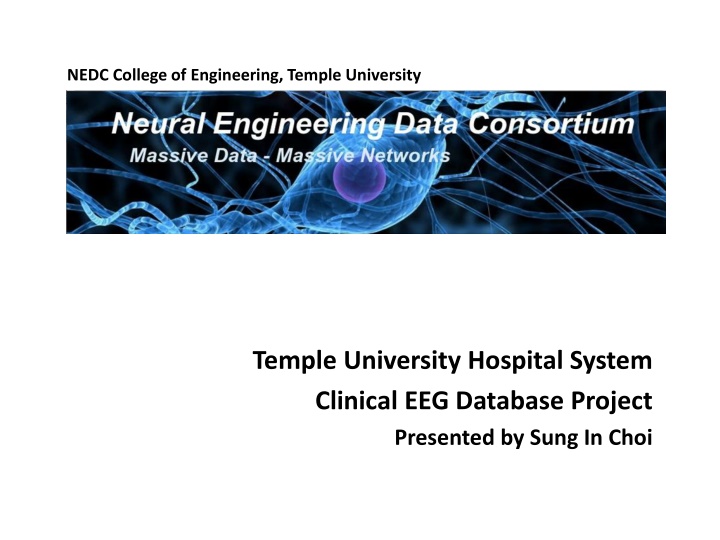 NEDC College of Engineering, Temple University

Neural Engineering Data Consortium

Massive Data - Massive Networks

Temple University Hospital System

Clinical EEG Database Project

Presented by Sung In Choi